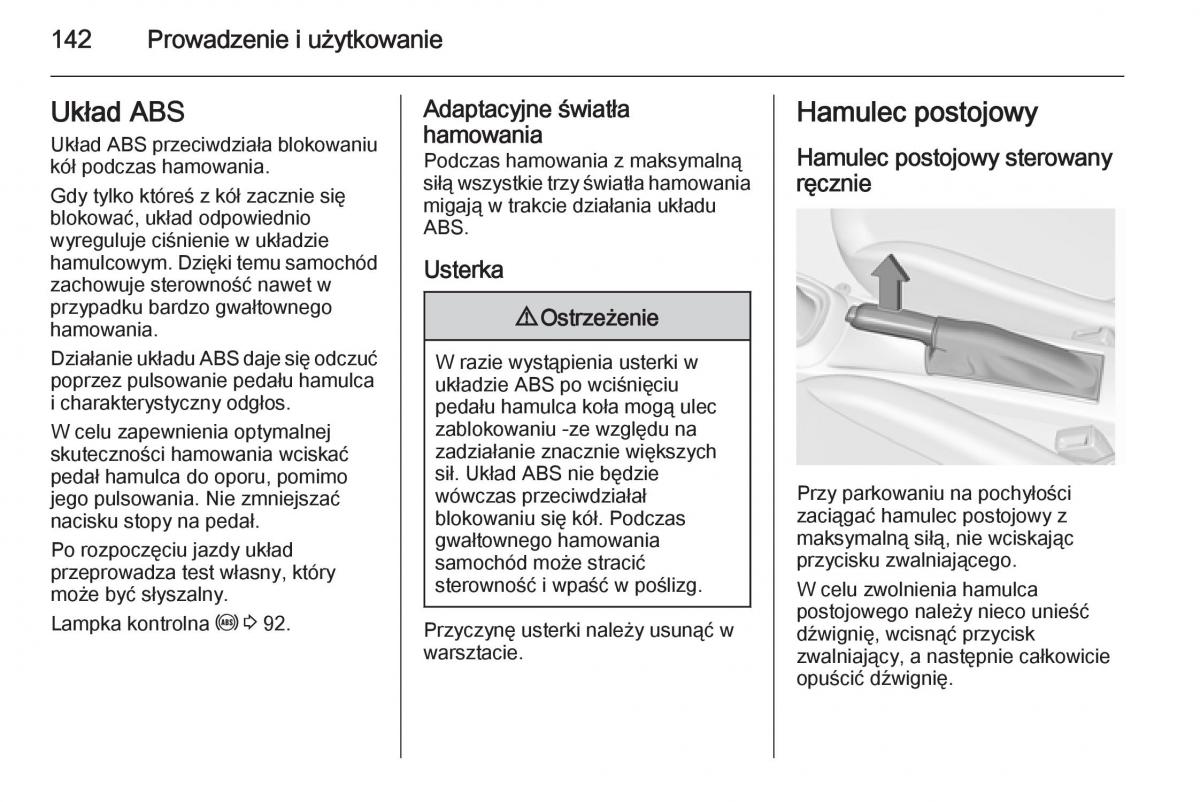 142 Prowadzenie i użytkowanie

Układ ABS

Układ ABS przeciwdziała blokowaniu kół podczas hamowania.

Gdy tylko któreś z kół zacznie się blokować, układ odpowiednio wyreguluje ciśnienie w układzie hamulcowym. Dzięki temu samochód zachowuje sterowność nawet w przypadku bardzo gwałtownego hamowania.

Działanie układu ABS daje się odczuć poprzez pulsowanie pedału hamulca i charakterystyczny odgłos.

W celu zapewnienia optymalnej skuteczności hamowania wciskać pedał hamulca do oporu, pomimo jego pulsowania. Nie zmniejszać nacisku stopy na pedał.

Po rozpoczęciu jazdy układ przeprowadza test własny, który może być słyszalny.

Lampka kontrolna (ABS) ⇨ 92.

Adaptacyjne światła hamowania

Podczas hamowania z maksymalną siłą wszystkie trzy światła hamowania migają w trakcie działania układu ABS.

Usterka

⚠ Ostrzeżenie

W razie wystąpienia usterki w układzie ABS po wciśnięciu pedału hamulca koła mogą ulec zablokowaniu -ze względu na zadziałanie znacznie większych sił. Układ ABS nie będzie wówczas przeciwdziałał blokowaniu się kół. Podczas gwałtownego hamowania samochód może stracić sterowność i wpaść w poślizg.

Przyczynę usterki należy usunąć w warsztacie.

Hamulec postojowy

Hamulec postojowy sterowany ręcznie

Przy parkowaniu na pochyłości zaciągać hamulec postojowy z maksymalną siłą, nie wciskając przycisku zwalniającego.

W celu zwolnienia hamulca postojowego należy nieco unieść dźwignię, wcisnąć przycisk zwalniający, a następnie całkowicie opuścić dźwignię.